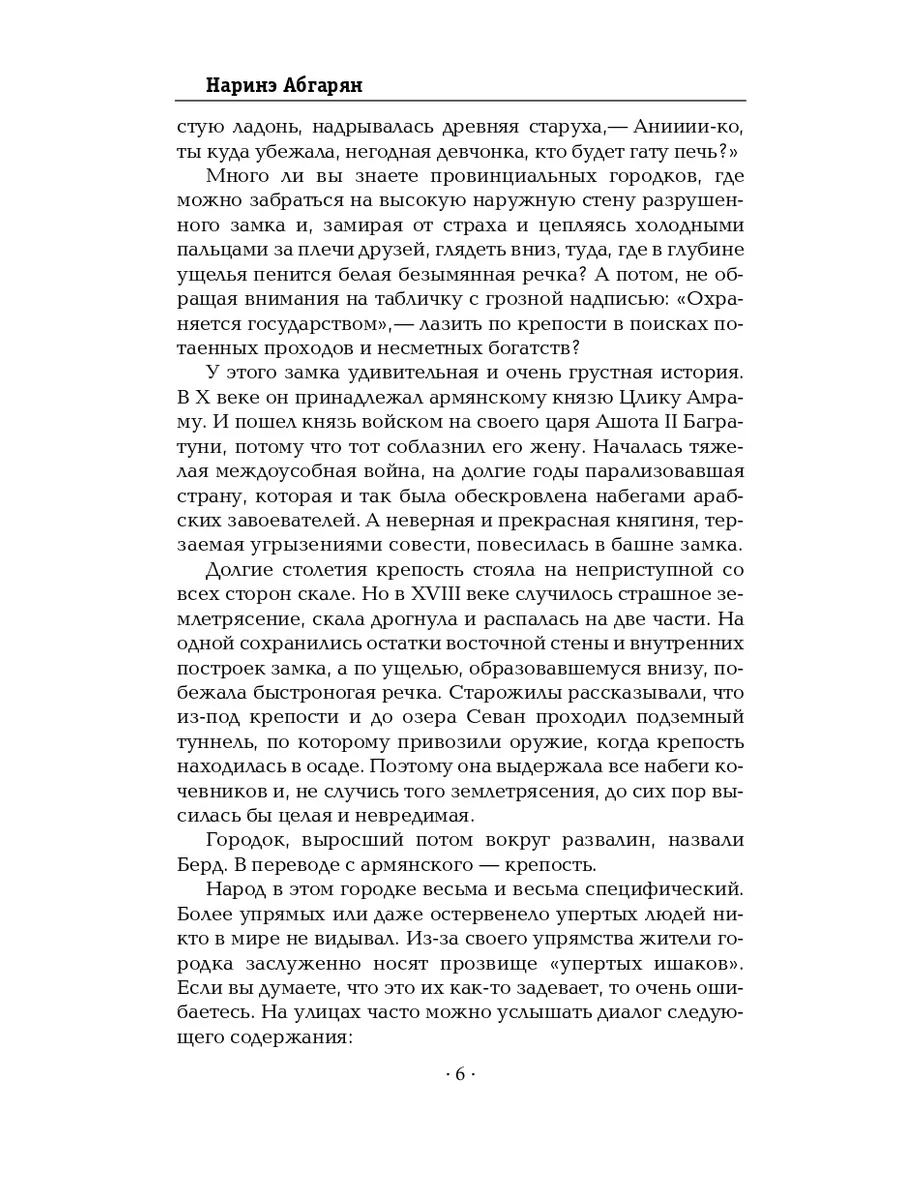 Наринэ Абгарян

стую ладонь, надрывалась древняя старуха,— Аниииии-ко, ты куда убежала, негодная девчонка, кто будет гату печь?»

Много ли вы знаете провинциальных городков, где можно забраться на высокую наружную стену разрушенного замка и, замирая от страха и цепляясь холодными пальцами за плечи друзей, глядеть вниз, туда, где в глубине ущелья пенится белая безымянная речка? А потом, не обращая внимания на табличку с грозной надписью: «Охраняется государством»,— лазить по крепости в поисках потаенных проходов и несметных богатств?

У этого замка удивительная и очень грустная история. В X веке он принадлежал армянскому князю Цлику Амраму. И пошел князь войском на своего царя Ашота II Багратуни, потому что тот соблазнил его жену. Началась тяжелая междоусобная война, на долгие годы парализовавшая страну, которая и так была обескровлена набегами арабских завоевателей. А неверная и прекрасная княгиня, терзаемая угрызениями совести, повесилась в башне замка.

Долгие столетия крепость стояла на неприступной со всех сторон скале. Но в XVIII веке случилось страшное землетрясение, скала дрогнула и распалась на две части. На одной сохранились остатки восточной стены и внутренних построек замка, а по ущелью, образовавшемуся внизу, побежала быстроногая речка. Старожилы рассказывали, что из-под крепости и до озера Севан проходил подземный туннель, по которому привозили оружие, когда крепость находилась в осаде. Поэтому она выдержала все набеги кочевников и, не случись того землетрясения, до сих пор высилась бы целая и невредимая.

Городок, выросший потом вокруг развалин, назвали Берд. В переводе с армянского — крепость.

Народ в этом городке весьма и весьма специфический. Более упрямых или даже остервенело упертых людей никто в мире не видывал. Из-за своего упрямства жители городка заслуженно носят прозвище «упертых ишаков». Если вы думаете, что это их как-то задевает, то очень ошибаетесь. На улицах часто можно услышать диалог следующего содержания:

· 6 ·